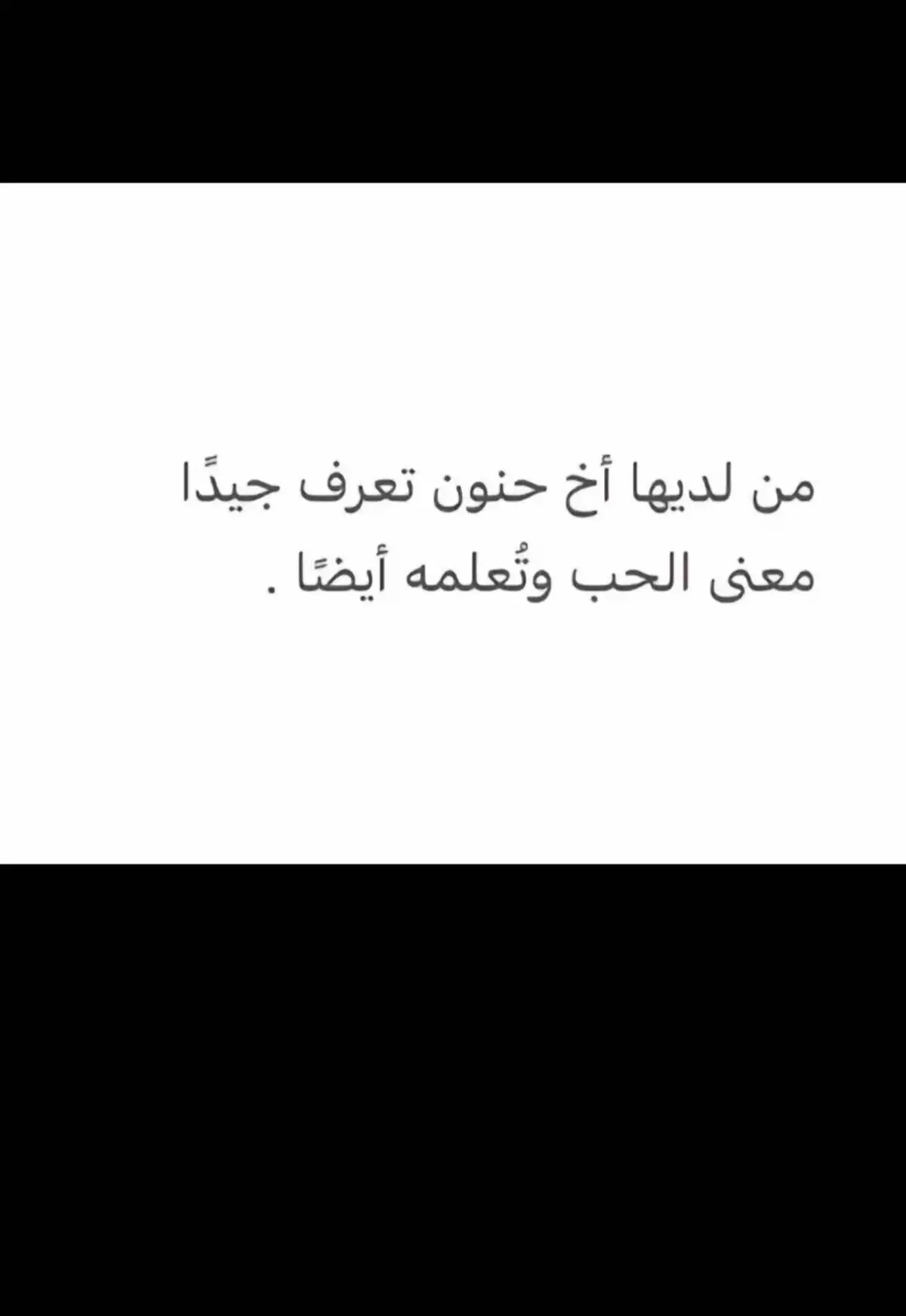 من لديها أخ حنون تعرف جيدًا معنى الحب وتُعلمه أيضًا .